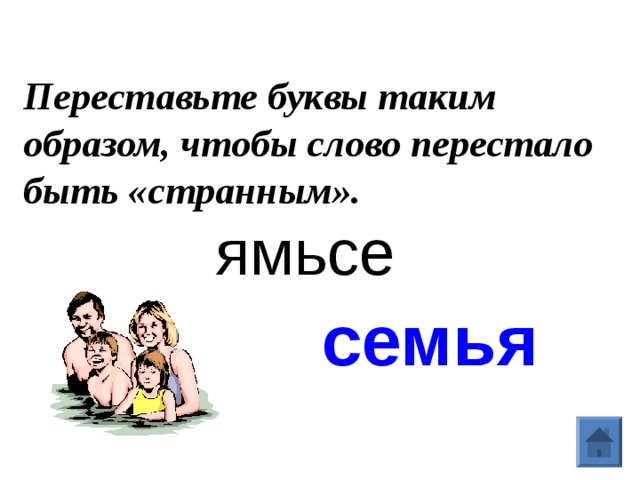 Переставьте буквы таким образом, чтобы слово перестало быть «странным».

ямьсе

семья